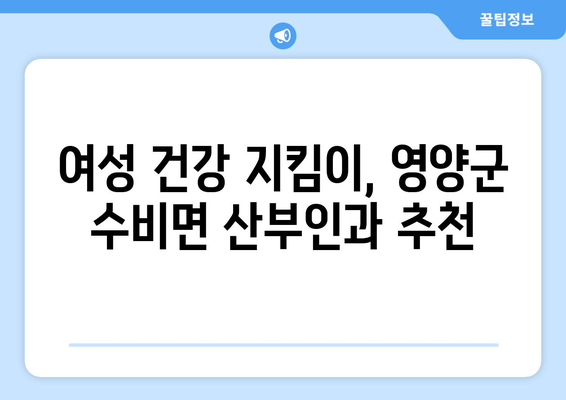 꿀팁정보

여성 건강 지킴이, 영양군 수비면 산부인과 추천